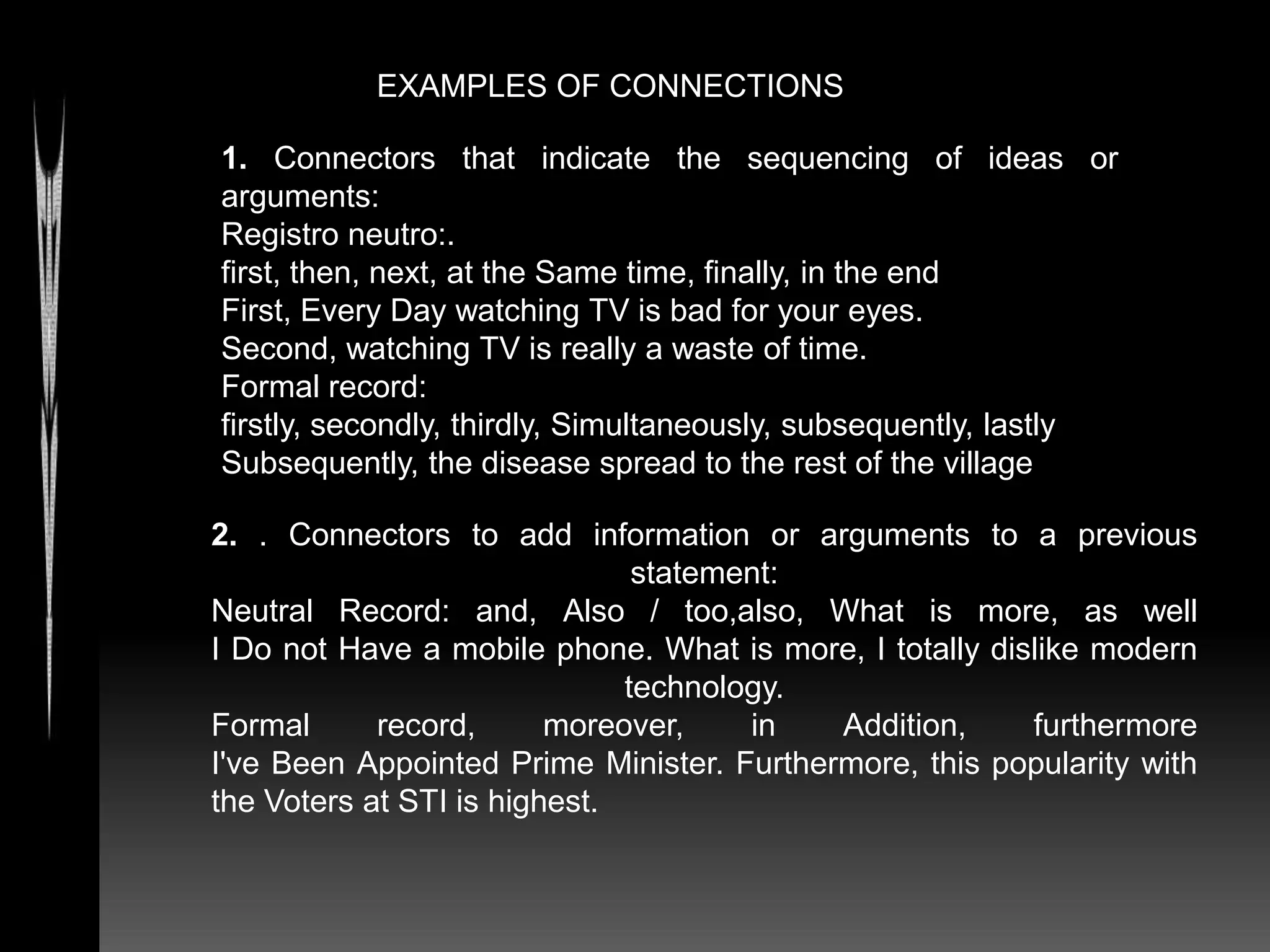 EXAMPLES OF CONNECTIONS

1. Connectors that indicate the sequencing of ideas or arguments:
Registro neutro:.
first, then, next, at the Same time, finally, in the end
First, Every Day watching TV is bad for your eyes.
Second, watching TV is really a waste of time.
Formal record:
firstly, secondly, thirdly, Simultaneously, subsequently, lastly
Subsequently, the disease spread to the rest of the village

2. . Connectors to add information or arguments to a previous statement:
Neutral Record: and, Also / too,also, What is more, as well
I Do not Have a mobile phone. What is more, I totally dislike modern technology.
Formal record, moreover, in Addition, furthermore
I've Been Appointed Prime Minister. Furthermore, this popularity with the Voters at STI is highest.